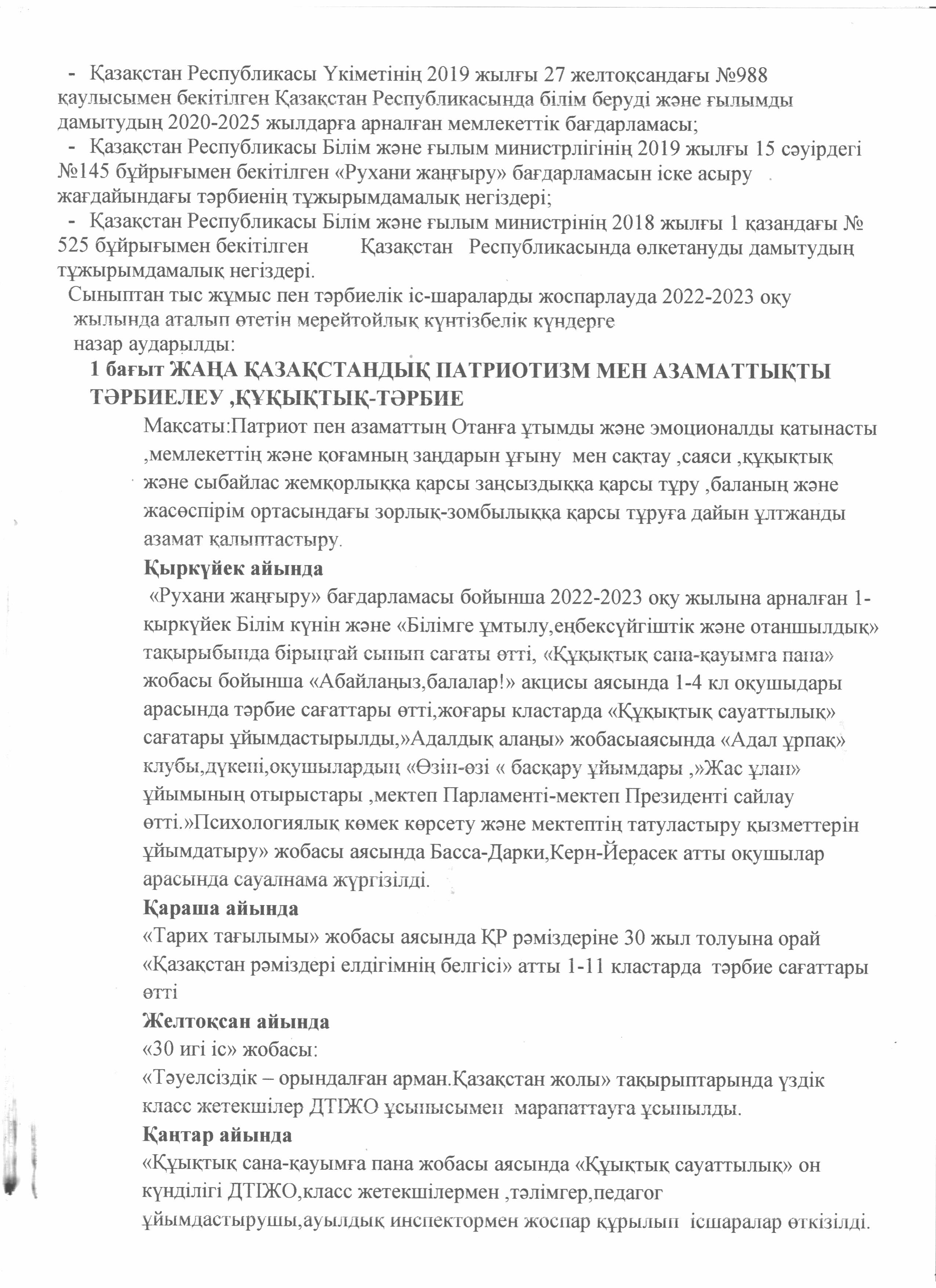 - Қазақстан Республикасы Үкіметінің 2019 жылғы 27 желтоқсандағы №988 қаулысымен бекітілген Қазақстан Республикасында білім беруді және ғылымды дамытудың 2020-2025 жылдарға арналған мемлекеттік бағдарламасы;
- Қазақстан Республикасы Білім және ғылым министрлігінің 2019 жылғы 15 сәуірдегі №145 бұйрығымен бекітілген «Рухани жаңғыру» бағдарламасын іске асыру жағдайындағы тәрбиенің тұжырымдамалық негіздері;
- Қазақстан Республикасы Білім және ғылым министрінің 2018 жылғы 1 қазандағы № 525 бұйрығымен бекітілген Қазақстан Республикасында өлкетануды дамытудың тұжырымдамалық негіздері.
Сыныптан тыс жұмыс пен тәрбиелік іс-шараларды жоспарлауда 2022-2023 оқу жылында аталып өтетін мерейтойлық күнтізбелік күндерге назар аударылды:
1 бағыт ЖАҢА ҚАЗАҚСТАНДЫҚ ПАТРИОТИЗМ МЕН АЗАМАТТЫҚТЫ ТӘРБИЕЛЕУ ,ҚҰҚЫҚТЫҚ-ТӘРБИЕ
Мақсаты:Патриот пен азаматтың Отанға ұтымды және эмоционалды қатынасты ,мемлекеттің және қоғамның заңдарын ұғыну мен сақтау ,саяси ,құқықтық және сыбайлас жемқорлыққа қарсы заңсыздыққа қарсы тұру ,баланың және жасөспірім ортасындағы зорлық-зомбылыққа қарсы тұруға дайын ұлтжанды азамат қалыптастыру.
Қыркүйек айында
«Рухани жаңғыру» бағдарламасы бойынша 2022-2023 оқу жылына арналған 1-қыркүйек Білім күнін және «Білімге ұмтылу,еңбексүйгіштік және отаншылдық» тақырыбында бірыңғай сынып сағаты өтті, «Құқықтық сана-қауымға пана» жобасы бойынша «Абайлаңыз,балалар!» акцисы аясында 1-4 кл оқушыдары арасында тәрбие сағаттары өтті,жоғары кластарда «Құқықтық сауаттылық» сағатары ұйымдастырылды,»Адалдық алаңы» жобасыаясында «Адал ұрпақ» клубы,дүкені,оқушылардың «Өзін-өзі « басқару ұйымдары ,»Жас ұлан» ұйымының отырыстары ,мектеп Парламенті-мектеп Президенті сайлау өтті.»Психологиялық көмек көрсету және мектептің татуластыру қызметтерін ұйымдатыру» жобасы аясында Басса-Дарки,Керн-Йерасек атты оқушылар арасында сауалнама жүргізілді.
Қараша айында
«Тарих тағылымы» жобасы аясында ҚР рәміздеріне 30 жыл толуына орай «Қазақстан рәміздері елдігімнің белгісі» атты 1-11 кластарда тәрбие сағаттары өтті
Желтоқсан айында
«30 игі іс» жобасы:
«Тәуелсіздік – орындалған арман.Қазақстан жолы» тақырыптарында үздік класс жетекшілер ДТІЖО ұсынысымен марапаттауға ұсынылды.
Қаңтар айында
«Құықтық сана-қауымға пана жобасы аясында «Құықтық сауаттылық» он күнділігі ДТІЖО,класс жетекшілермен ,тәлімгер,педагог ұйымдастырушы,ауылдық инспектормен жоспар құрылып ісшаралар өткізілді.